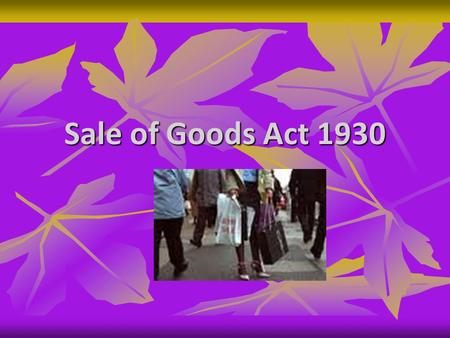 Sale of Goods Act 1930